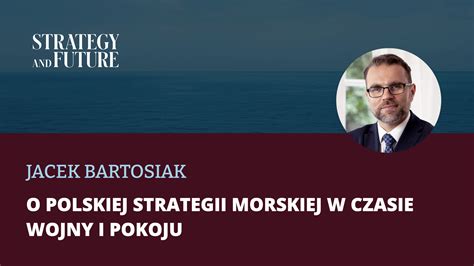 STRATEGY AND FUTURE

JACEK BARTOSIAK

O POLSKIEJ STRATEGII MORSKIEJ W CZASIE WOJNY I POKOJU